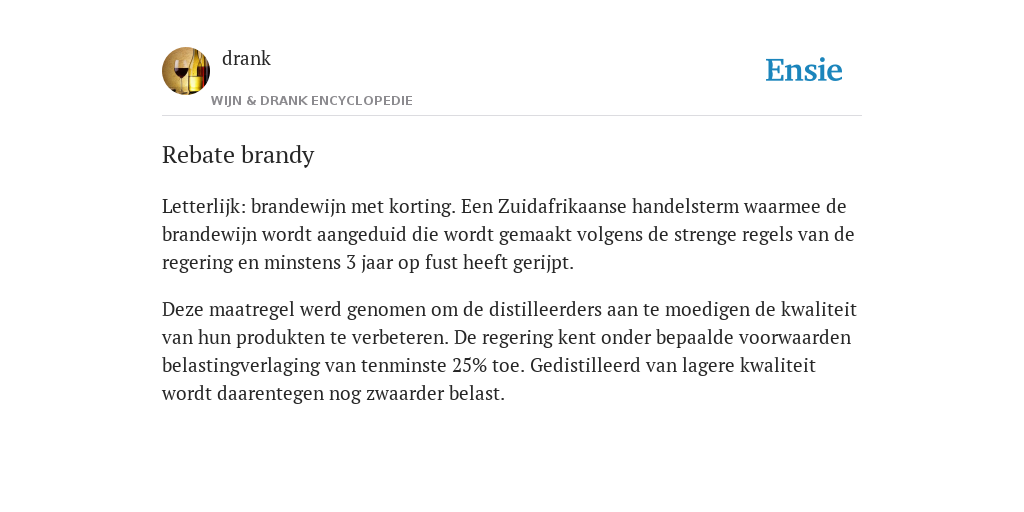 drank
WIJN & DRANK ENCYCLOPEDIE

Ensie

Rebate brandy

Letterlijk: brandewijn met korting. Een Zuidafrikaanse handelsterm waarmee de brandewijn wordt aangeduid die wordt gemaakt volgens de strenge regels van de regering en minstens 3 jaar op fust heeft gerijpt.

Deze maatregel werd genomen om de distilleerders aan te moedigen de kwaliteit van hun produkten te verbeteren. De regering kent onder bepaalde voorwaarden belastingverlaging van tenminste 25% toe. Gedistilleerd van lagere kwaliteit wordt daarentegen nog zwaarder belast.